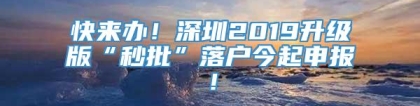 快来办！深圳2019升级版“秒批”落户今起申报！